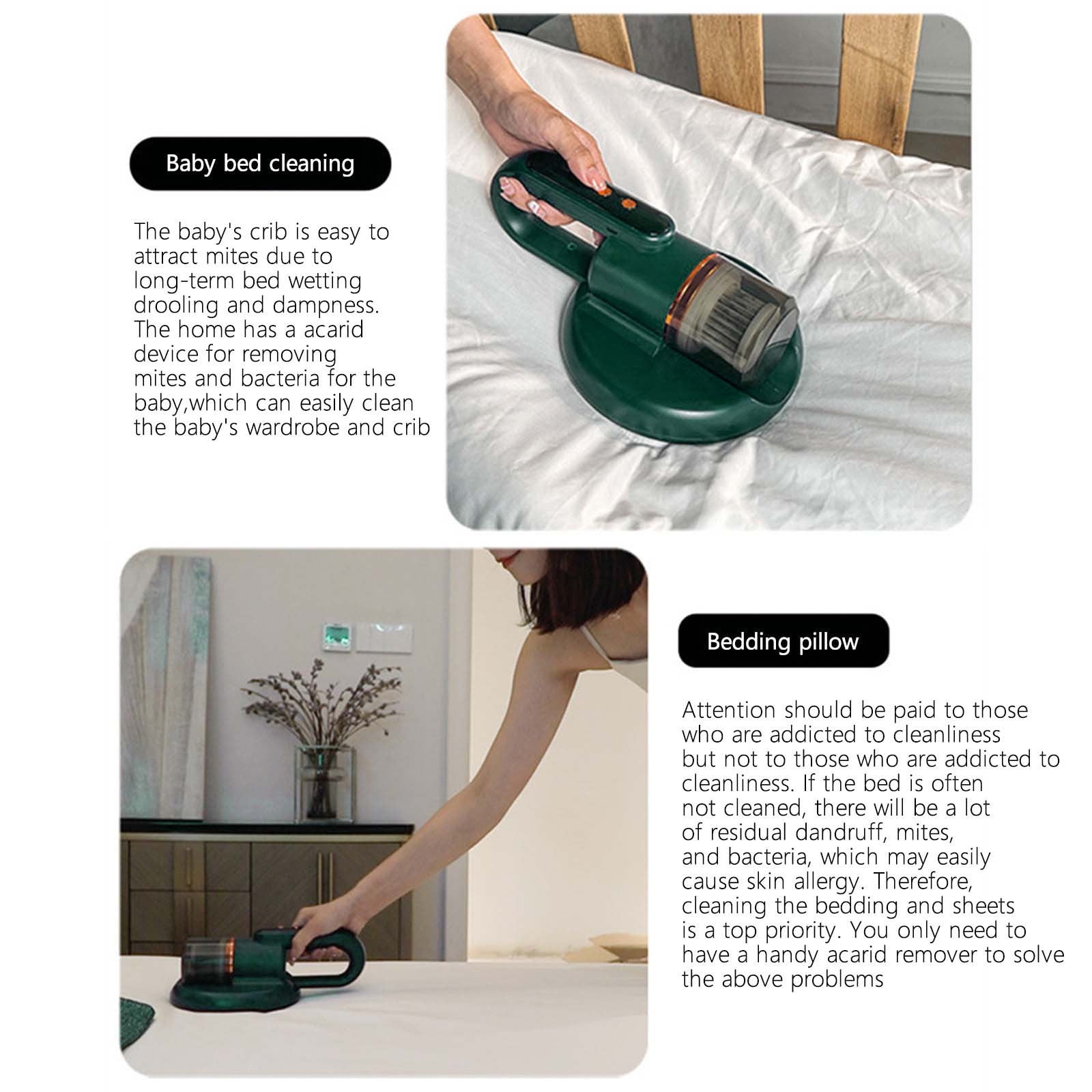 Baby bed cleaning

The baby's crib is easy to attract mites due to long-term bed wetting drooling and dampness. The home has a acarid device for removing mites and bacteria for the baby,which can easily clean the baby's wardrobe and crib

Bedding pillow

Attention should be paid to those who are addicted to cleanliness but not to those who are addicted to cleanliness. If the bed is often not cleaned, there will be a lot of residual dandruff, mites, and bacteria, which may easily cause skin allergy. Therefore, cleaning the bedding and sheets is a top priority. You only need to have a handy acarid remover to solve the above problems